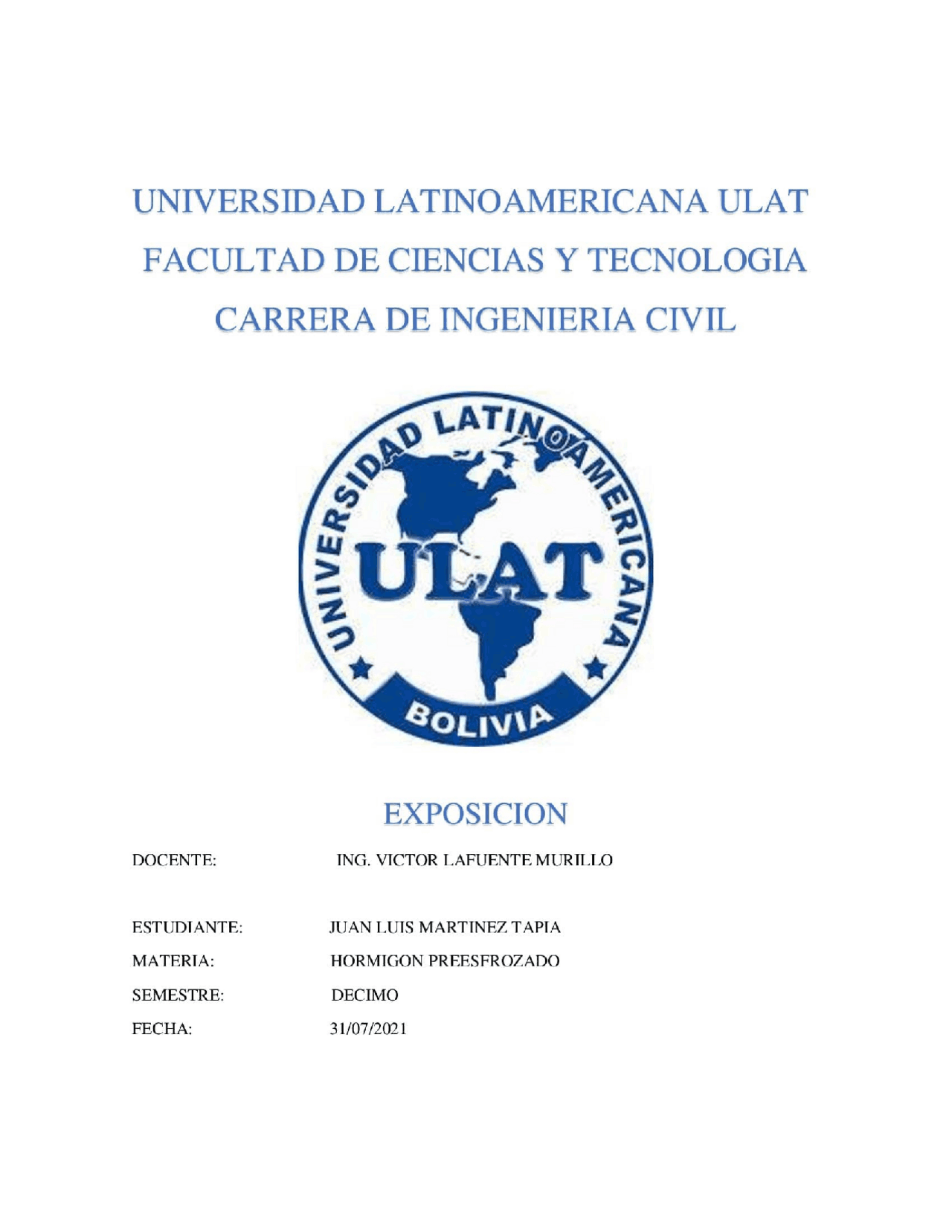 UNIVERSIDAD LATINOAMERICANA ULAT
FACULTAD DE CIENCIAS Y TECNOLOGIA
CARRERA DE INGENIERIA CIVIL

UNIVERSIDAD LATINOAMERICANA
ULAT
BOLIVIA

EXPOSICION

DOCENTE: ING. VICTOR LAFUENTE MURILLO

ESTUDIANTE: JUAN LUIS MARTINEZ TAPIA
MATERIA: HORMIGON PREESFROZADO
SEMESTRE: DECIMO
FECHA: 31/07/2021